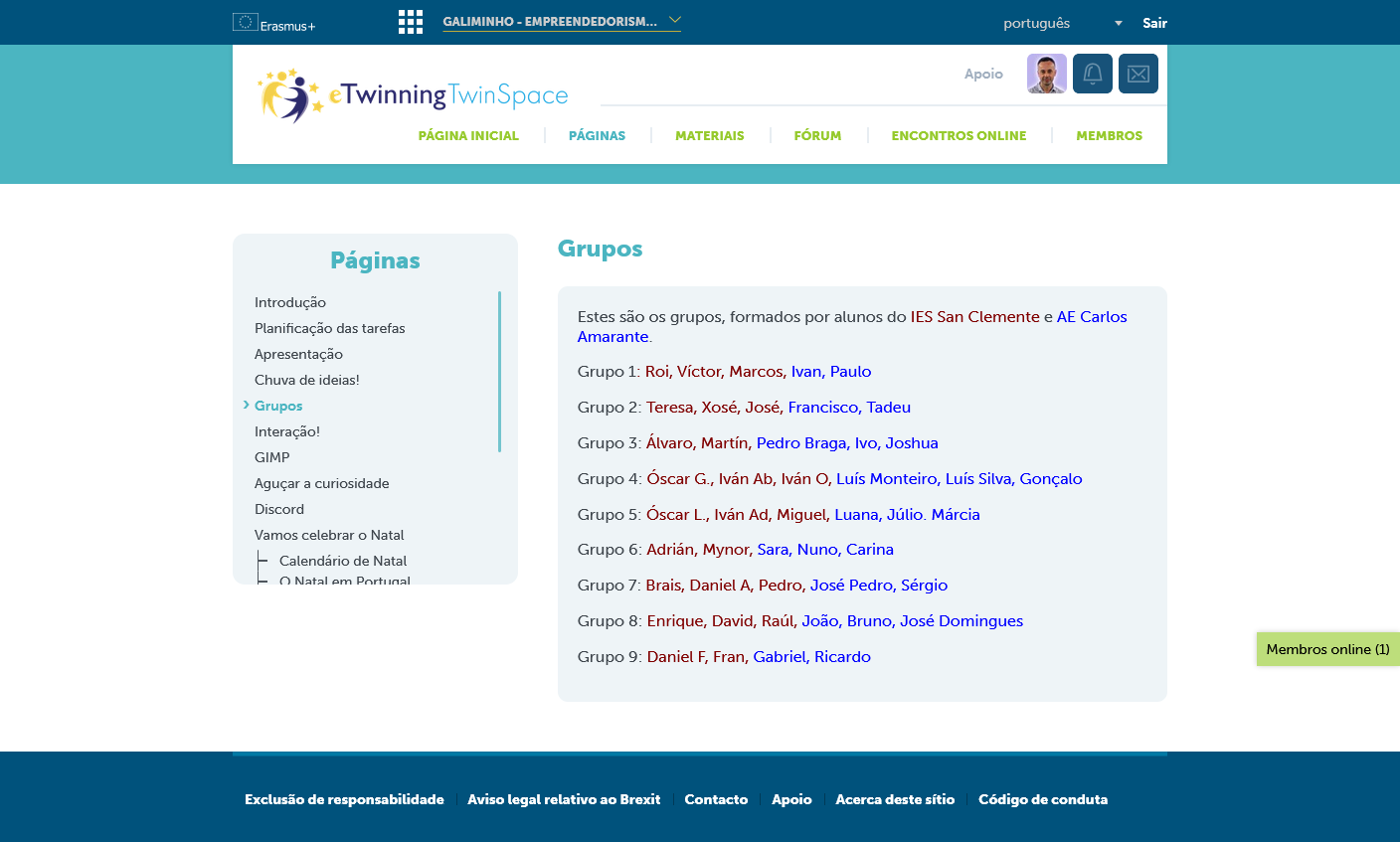 Erasmus+

GALIMINHO - EMPREENDEDORISM...

português

Sair

eTwinning TwinSpace

Apoio

PÁGINA INICIAL | PÁGINAS | MATERIAIS | FÓRUM | ENCONTROS ONLINE | MEMBROS

Páginas

Introdução
Planificação das tarefas
Apresentação
Chuva de ideias!
Grupos
Interação!
GIMP
Aguçar a curiosidade
Discord
Vamos celebrar o Natal
Calendário de Natal
O Natal em Portugal

Grupos

Estes são os grupos, formados por alunos do IES San Clemente e AE Carlos Amarante.

Grupo 1: Roi, Víctor, Marcos, Ivan, Paulo

Grupo 2: Teresa, Xosé, José, Francisco, Tadeu

Grupo 3: Álvaro, Martín, Pedro Braga, Ivo, Joshua

Grupo 4: Óscar G., Iván Ab, Iván O, Luís Monteiro, Luís Silva, Gonçalo

Grupo 5: Óscar L., Iván Ad, Miguel, Luana, Júlio. Márcia

Grupo 6: Adrián, Mynor, Sara, Nuno, Carina

Grupo 7: Brais, Daniel A, Pedro, José Pedro, Sérgio

Grupo 8: Enrique, David, Raúl, João, Bruno, José Domingues

Grupo 9: Daniel F, Fran, Gabriel, Ricardo

Membros online (1)

Exclusão de responsabilidade | Aviso legal relativo ao Brexit | Contacto | Apoio | Acerca deste sítio | Código de conduta